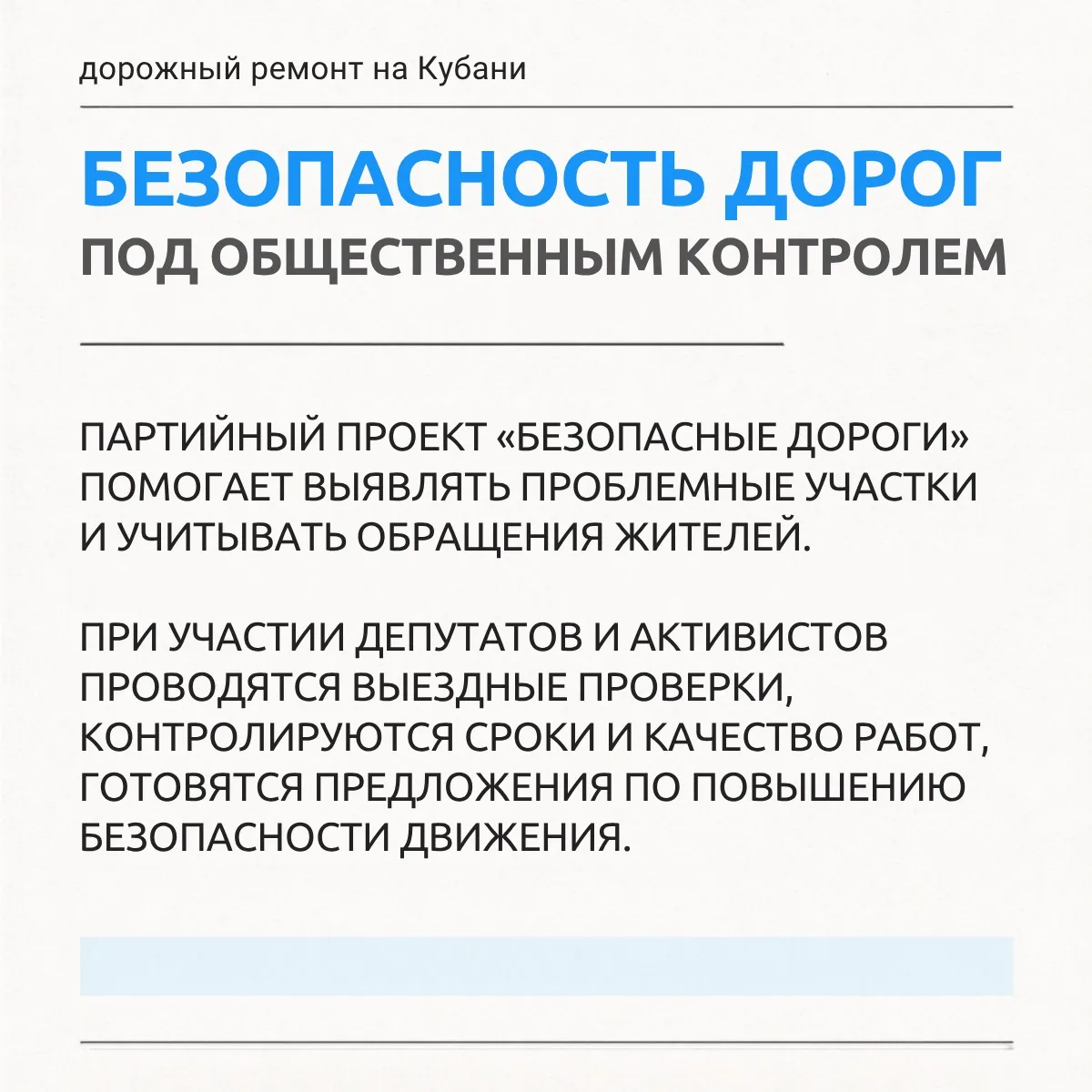 дорожный ремонт на Кубани

БЕЗОПАСНОСТЬ ДОРОГ
ПОД ОБЩЕСТВЕННЫМ КОНТРОЛЕМ

ПАРТИЙНЫЙ ПРОЕКТ «БЕЗОПАСНЫЕ ДОРОГИ» ПОМОГАЕТ ВЫЯВЛЯТЬ ПРОБЛЕМНЫЕ УЧАСТКИ И УЧИТЫВАТЬ ОБРАЩЕНИЯ ЖИТЕЛЕЙ.

ПРИ УЧАСТИИ ДЕПУТАТОВ И АКТИВИСТОВ ПРОВОДЯТСЯ ВЫЕЗДНЫЕ ПРОВЕРКИ, КОНТРОЛИРУЮТСЯ СРОКИ И КАЧЕСТВО РАБОТ, ГОТОВЯТСЯ ПРЕДЛОЖЕНИЯ ПО ПОВЫШЕНИЮ БЕЗОПАСНОСТИ ДВИЖЕНИЯ.